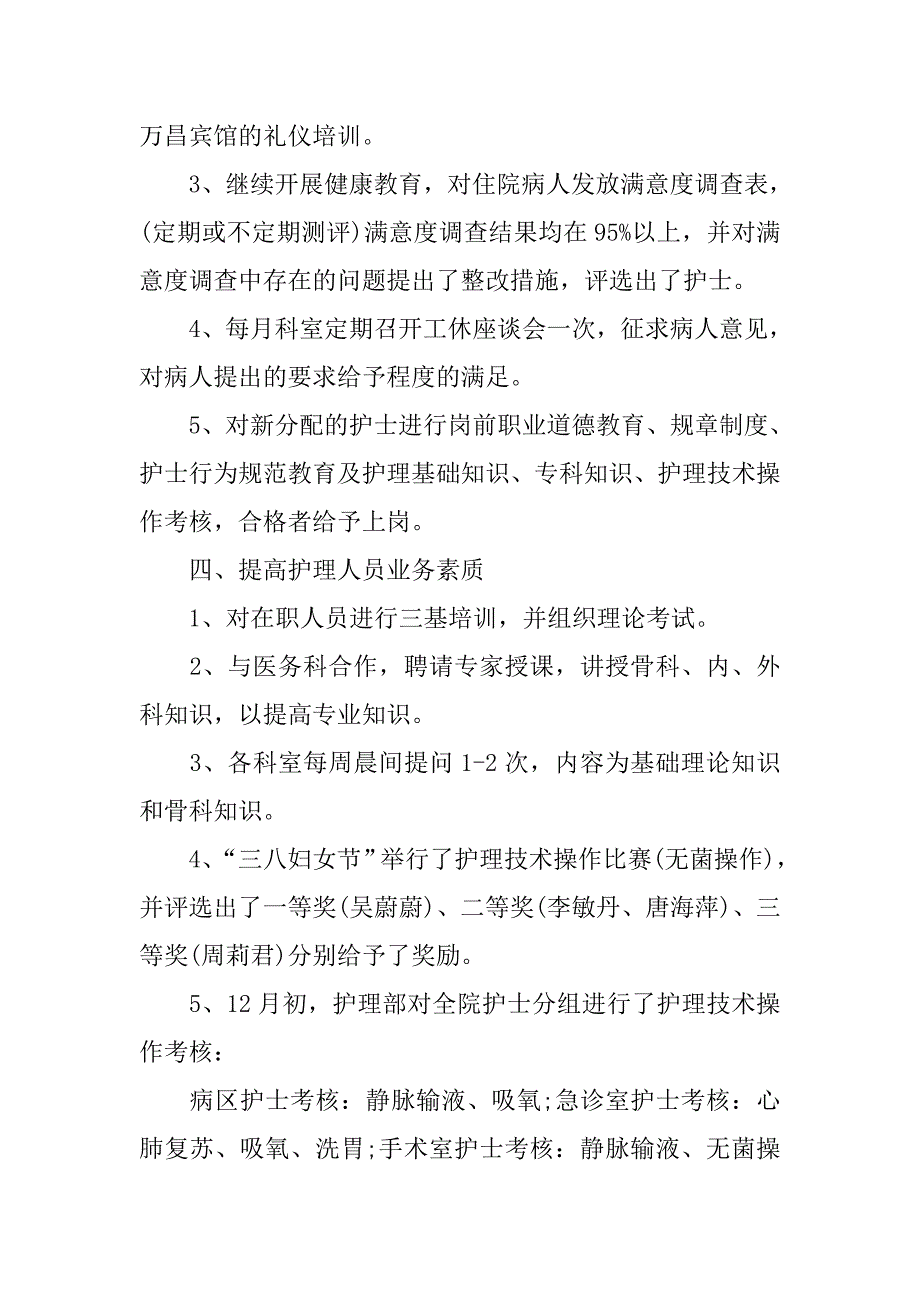 万昌宾馆的礼仪培训。

3、继续开展健康教育，对住院病人发放满意度调查表，(定期或不定期测评)满意度调查结果均在95%以上，并对满意度调查中存在的问题提出了整改措施，评选出了护士。

4、每月科室定期召开工休座谈会一次，征求病人意见，对病人提出的要求给予程度的满足。

5、对新分配的护士进行岗前职业道德教育、规章制度、护士行为规范教育及护理基础知识、专科知识、护理技术操作考核，合格者给予上岗。

四、提高护理人员业务素质

1、对在职人员进行三基培训，并组织理论考试。

2、与医务科合作，聘请专家授课，讲授骨科、内、外科知识，以提高专业知识。

3、各科室每周晨间提问1-2次，内容为基础理论知识和骨科知识。

4、“三八妇女节”举行了护理技术操作比赛(无菌操作)，并评选出了一等奖(吴蔚蔚)、二等奖(李敏丹、唐海萍)、三等奖(周莉君)分别给予了奖励。

5、12月初，护理部对全院护士分组进行了护理技术操作考核：

病区护士考核：静脉输液、吸氧;急诊室护士考核：心肺复苏、吸氧、洗胃;手术室护士考核：静脉输液、无菌操